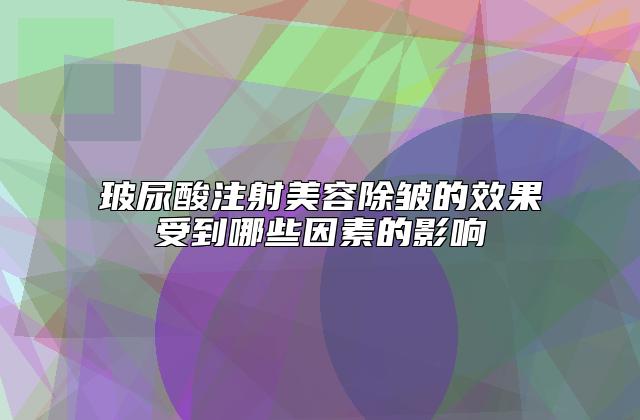 玻尿酸注射美容除皱的效果受到哪些因素的影响